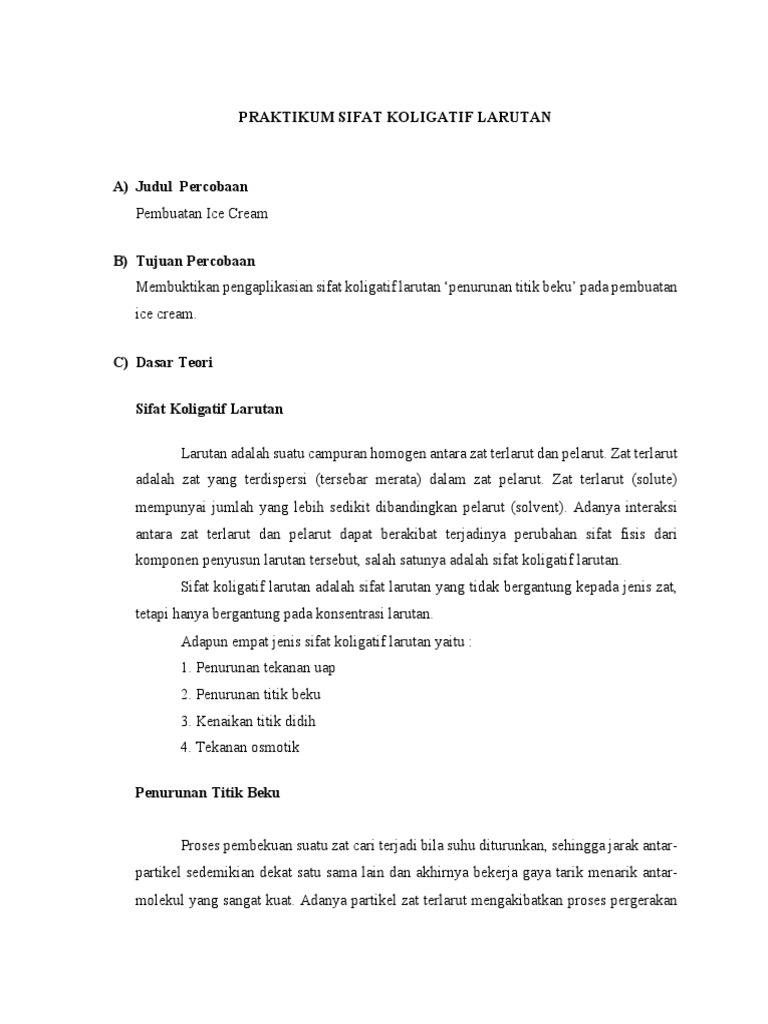 PRAKTIKUM SIFAT KOLIGATIF LARUTAN

A) Judul Percobaan
Pembuatan Ice Cream

B) Tujuan Percobaan
Membuktikan pengaplikasian sifat koligatif larutan ‘penurunan titik beku’ pada pembuatan ice cream.

C) Dasar Teori

Sifat Koligatif Larutan

Larutan adalah suatu campuran homogen antara zat terlarut dan pelarut. Zat terlarut adalah zat yang terdispersi (tersebar merata) dalam zat pelarut. Zat terlarut (solute) mempunyai jumlah yang lebih sedikit dibandingkan pelarut (solvent). Adanya interaksi antara zat terlarut dan pelarut dapat berakibat terjadinya perubahan sifat fisis dari komponen penyusun larutan tersebut, salah satunya adalah sifat koligatif larutan.

Sifat koligatif larutan adalah sifat larutan yang tidak bergantung kepada jenis zat, tetapi hanya bergantung pada konsentrasi larutan.

Adapun empat jenis sifat koligatif larutan yaitu :
1. Penurunan tekanan uap
2. Penurunan titik beku
3. Kenaikan titik didih
4. Tekanan osmotik

Penurunan Titik Beku

Proses pembekuan suatu zat cari terjadi bila suhu diturunkan, sehingga jarak antar-partikel sedemikian dekat satu sama lain dan akhirnya bekerja gaya tarik menarik antar-molekul yang sangat kuat. Adanya partikel zat terlarut mengakibatkan proses pergerakan